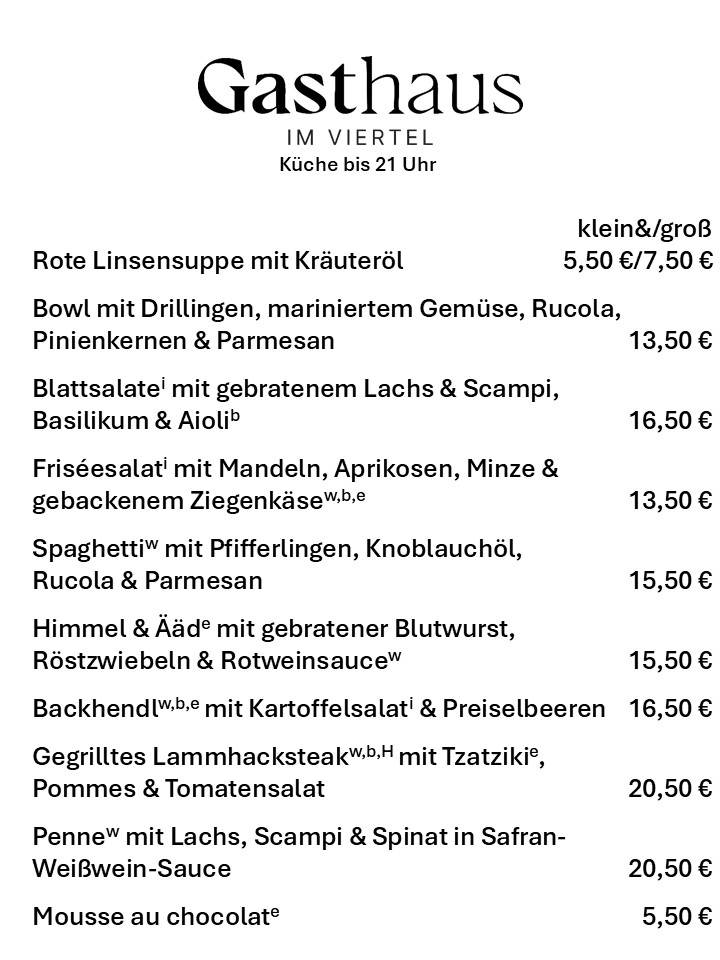 Gasthaus
IM VIERTEL
Küche bis 21 Uhr

klein&/groß

Rote Linsensuppe mit Kräuteröl 5,50 €/7,50 €

Bowl mit Drillingen, mariniertem Gemüse, Rucola, Pinienkernen & Parmesan 13,50 €

Blattsalate$^{i}$ mit gebratenem Lachs & Scampi, Basilikum & Aioli$^{b}$ 16,50 €

Friséesalat$^{i}$ mit Mandeln, Aprikosen, Minze & gebackenem Ziegenkäse$^{w,b,e}$ 13,50 €

Spaghetti$^{w}$ mit Pfifferlingen, Knoblauchöl, Rucola & Parmesan 15,50 €

Himmel & Ääd$^{e}$ mit gebratener Blutwurst, Röstzwiebeln & Rotweinsauce$^{w}$ 15,50 €

Backhendl$^{w,b,e}$ mit Kartoffelsalat$^{i}$ & Preiselbeeren 16,50 €

Gegrilltes Lammhacksteak$^{w,b,H}$ mit Tzatziki$^{e}$, Pommes & Tomatensalat 20,50 €

Penne$^{w}$ mit Lachs, Scampi & Spinat in Safran-Weißwein-Sauce 20,50 €

Mousse au chocolat$^{e}$ 5,50 €